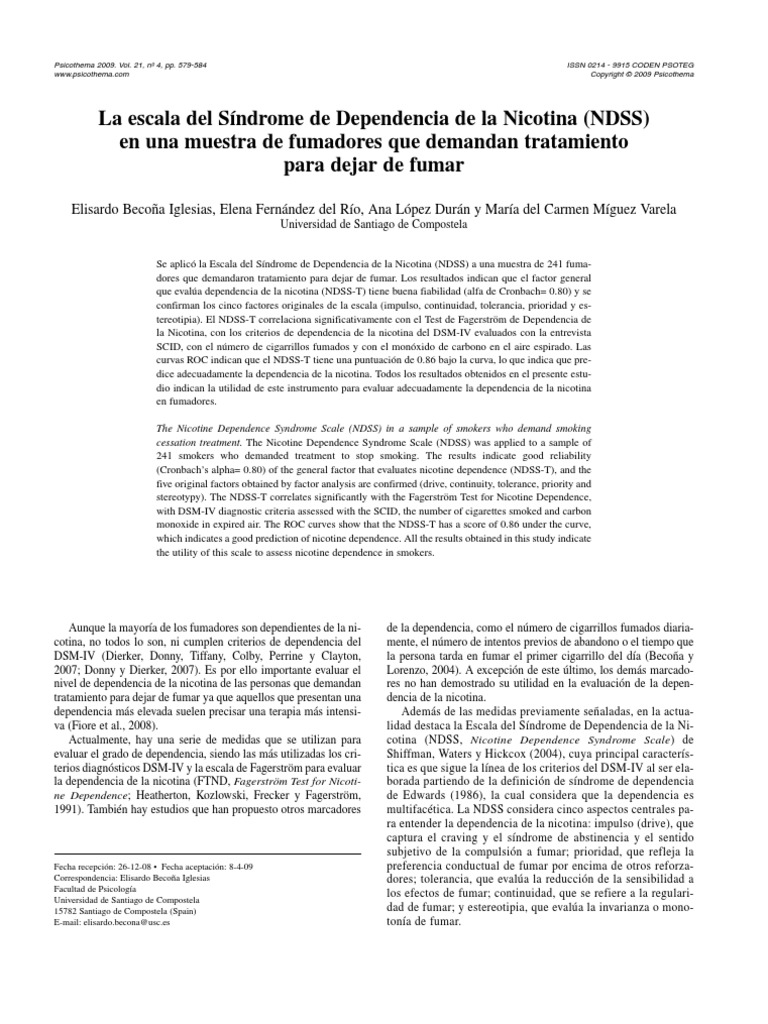 Psicothema 2009. Vol. 21, nº 4, pp. 579-584
www.psicothema.com

ISSN 0214 - 9915 CODEN PSOTEG
Copyright © 2009 Psicothema

La escala del Síndrome de Dependencia de la Nicotina (NDSS) en una muestra de fumadores que demandan tratamiento para dejar de fumar

Elisardo Becoña Iglesias, Elena Fernández del Río, Ana López Durán y María del Carmen Míguez Varela
Universidad de Santiago de Compostela

Se aplicó la Escala del Síndrome de Dependencia de la Nicotina (NDSS) a una muestra de 241 fumadores que demandaron tratamiento para dejar de fumar. Los resultados indican que el factor general que evalúa dependencia de la nicotina (NDSS-T) tiene buena fiabilidad (alfa de Cronbach= 0.80) y se confirman los cinco factores originales de la escala (impulso, continuidad, tolerancia, prioridad y estereotipia). El NDSS-T correlaciona significativamente con el Test de Fagerström de Dependencia de la Nicotina, con los criterios de dependencia de la nicotina del DSM-IV evaluados con la entrevista SCID, con el número de cigarrillos fumados y con el monóxido de carbono en el aire espirado. Las curvas ROC indican que el NDSS-T tiene una puntuación de 0.86 bajo la curva, lo que indica que predice adecuadamente la dependencia de la nicotina. Todos los resultados obtenidos en el presente estudio indican la utilidad de este instrumento para evaluar adecuadamente la dependencia de la nicotina en fumadores.

The Nicotine Dependence Syndrome Scale (NDSS) in a sample of smokers who demand smoking cessation treatment. The Nicotine Dependence Syndrome Scale (NDSS) was applied to a sample of 241 smokers who demanded treatment to stop smoking. The results indicate good reliability (Cronbach's alpha= 0.80) of the general factor that evaluates nicotine dependence (NDSS-T), and the five original factors obtained by factor analysis are confirmed (drive, continuity, tolerance, priority and stereotypy). The NDSS-T correlates significantly with the Fagerström Test for Nicotine Dependence, with DSM-IV diagnostic criteria assessed with the SCID, the number of cigarettes smoked and carbon monoxide in expired air. The ROC curves show that the NDSS-T has a score of 0.86 under the curve, which indicates a good prediction of nicotine dependence. All the results obtained in this study indicate the utility of this scale to assess nicotine dependence in smokers.

Aunque la mayoría de los fumadores son dependientes de la nicotina, no todos lo son, ni cumplen criterios de dependencia del DSM-IV (Dierker, Donny, Tiffany, Colby, Perrine y Clayton, 2007; Donny y Dierker, 2007). Es por ello importante evaluar el nivel de dependencia de la nicotina de las personas que demandan tratamiento para dejar de fumar ya que aquellos que presentan una dependencia más elevada suelen precisar una terapia más intensiva (Fiore et al., 2008).

Actualmente, hay una serie de medidas que se utilizan para evaluar el grado de dependencia, siendo las más utilizadas los criterios diagnósticos DSM-IV y la escala de Fagerström para evaluar la dependencia de la nicotina (FTND, Fagerström Test for Nicotine Dependence; Heatherton, Kozlowski, Frecker y Fagerström, 1991). También hay estudios que han propuesto otros marcadores

Fecha recepción: 26-12-08 • Fecha aceptación: 8-4-09
Correspondencia: Elisardo Becoña Iglesias
Facultad de Psicología
Universidad de Santiago de Compostela
15782 Santiago de Compostela (Spain)
E-mail: elisardo.becona@usc.es

de la dependencia, como el número de cigarrillos fumados diariamente, el número de intentos previos de abandono o el tiempo que la persona tarda en fumar el primer cigarrillo del día (Becoña y Lorenzo, 2004). A excepción de este último, los demás marcadores no han demostrado su utilidad en la evaluación de la dependencia de la nicotina.

Además de las medidas previamente señaladas, en la actualidad destaca la Escala del Síndrome de Dependencia de la Nicotina (NDSS, Nicotine Dependence Syndrome Scale) de Shiffman, Waters y Hickcox (2004), cuya principal característica es que sigue la línea de los criterios del DSM-IV al ser elaborada partiendo de la definición de síndrome de dependencia de Edwards (1986), la cual considera que la dependencia es multifacética. La NDSS considera cinco aspectos centrales para entender la dependencia de la nicotina: impulso (drive), que captura el craving y el síndrome de abstinencia y el sentido subjetivo de la compulsión a fumar; prioridad, que refleja la preferencia conductual de fumar por encima de otros reforzadores; tolerancia, que evalúa la reducción de la sensibilidad a los efectos de fumar; continuidad, que se refiere a la regularidad de fumar; y estereotipia, que evalúa la invarianza o monotonía de fumar.